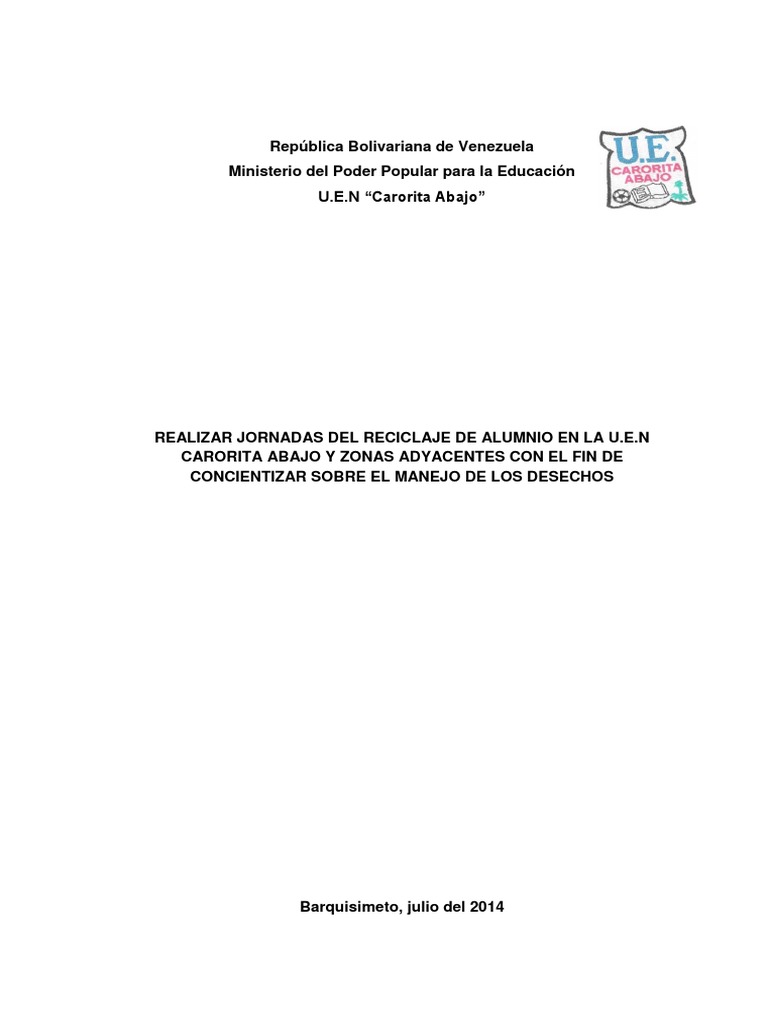 República Bolivariana de Venezuela
Ministerio del Poder Popular para la Educación
U.E.N "Carorita Abajo"

U.E.
CARORITA ABAJO

REALIZAR JORNADAS DEL RECICLAJE DE ALUMNIO EN LA U.E.N CARORITA ABAJO Y ZONAS ADYACENTES CON EL FIN DE CONCIENTIZAR SOBRE EL MANEJO DE LOS DESECHOS

Barquisimeto, julio del 2014